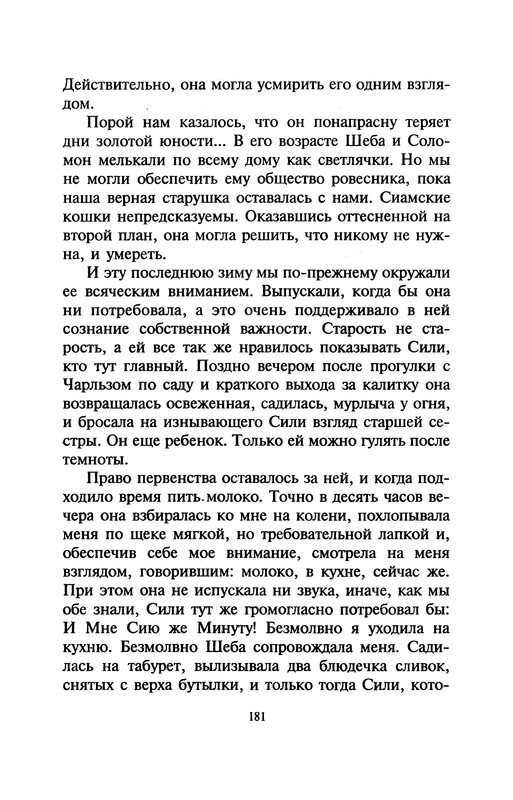 Действительно, она могла усмирить его одним взглядом.

Порой нам казалось, что он понапрасну теряет дни золотой юности... В его возрасте Шеба и Соломон мелькали по всему дому как светлячки. Но мы не могли обеспечить ему общество ровесника, пока наша верная старушка оставалась с нами. Сиамские кошки непредсказуемы. Оказавшись оттесненной на второй план, она могла решить, что никому не нужна, и умереть.

И эту последнюю зиму мы по-прежнему окружали ее всяческим вниманием. Выпускали, когда бы она ни потребовала, а это очень поддерживало в ней сознание собственной важности. Старость не старость, а ей все так же нравилось показывать Сили, кто тут главный. Поздно вечером после прогулки с Чарльзом по саду и краткого выхода за калитку она возвращалась освеженная, садилась, мурлыча у огня, и бросала на изнывающего Сили взгляд старшей сестры. Он еще ребенок. Только ей можно гулять после темноты.

Право первенства оставалось за ней, и когда подходило время пить молоко. Точно в десять часов вечера она взбиралась ко мне на колени, похлопывала меня по щеке мягкой, но требовательной лапкой и, обеспечив себе мое внимание, смотрела на меня взглядом, говорившим: молоко, в кухне, сейчас же. При этом она не испускала ни звука, иначе, как мы обе знали, Сили тут же громогласно потребовал бы: И Мне Сию же Минуту! Безмолвно я уходила на кухню. Безмолвно Шеба сопровождала меня. Садилась на табурет, вылизывала два блюдечка сливок, снятых с верха бутылки, и только тогда Сили, кото-

181